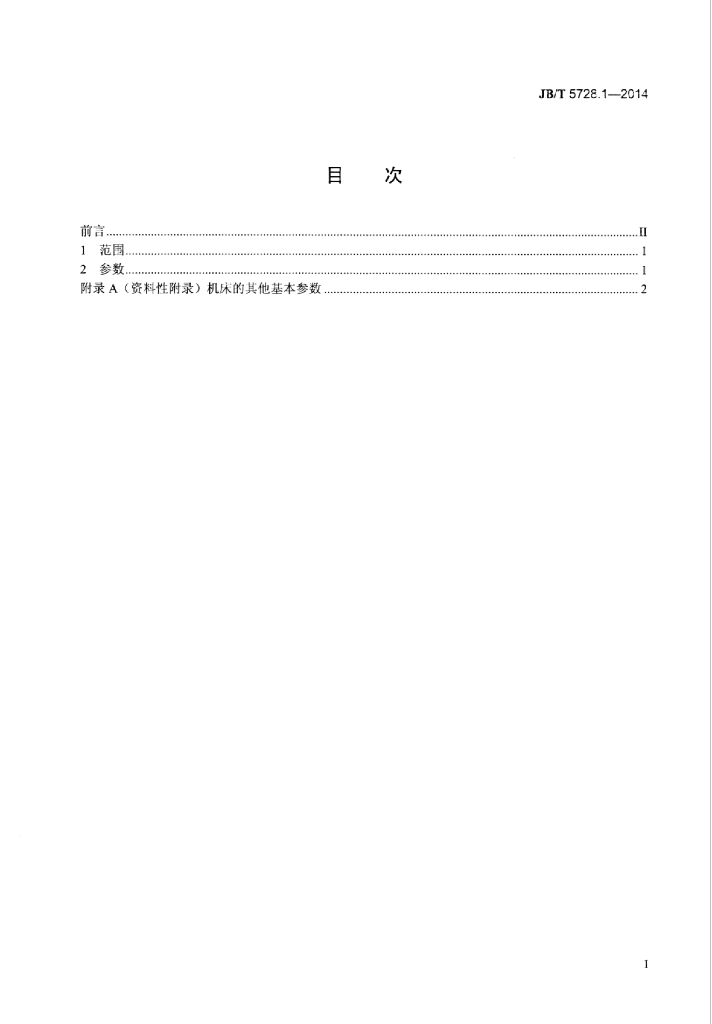 JB/T 5728.1—2014

目 次

前言 II
1 范围 1
2 参数 1
附录A（资料性附录）机床的其他基本参数 2

I